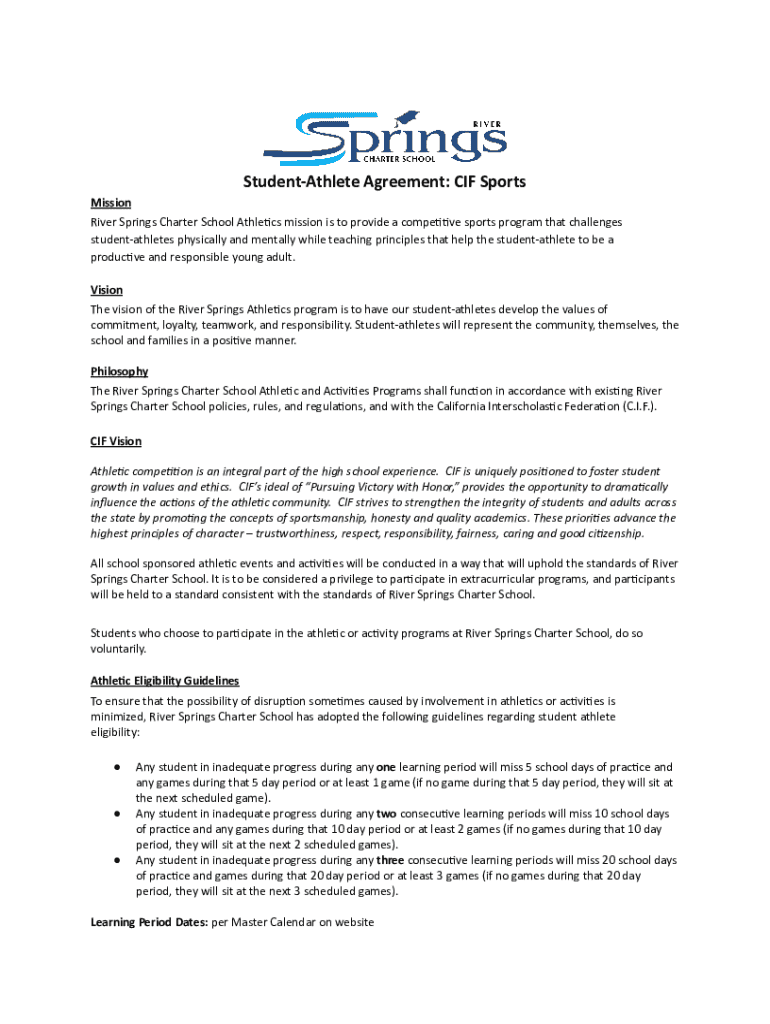 RIVER
Springs
CHARTER SCHOOL

Student-Athlete Agreement: CIF Sports

Mission
River Springs Charter School Athletics mission is to provide a competitive sports program that challenges student-athletes physically and mentally while teaching principles that help the student-athlete to be a productive and responsible young adult.

Vision
The vision of the River Springs Athletics program is to have our student-athletes develop the values of commitment, loyalty, teamwork, and responsibility. Student-athletes will represent the community, themselves, the school and families in a positive manner.

Philosophy
The River Springs Charter School Athletic and Activities Programs shall function in accordance with existing River Springs Charter School policies, rules, and regulations, and with the California Interscholastic Federation (C.I.F.).

CIF Vision

Athletic competition is an integral part of the high school experience. CIF is uniquely positioned to foster student growth in values and ethics. CIF's ideal of "Pursuing Victory with Honor," provides the opportunity to dramatically influence the actions of the athletic community. CIF strives to strengthen the integrity of students and adults across the state by promoting the concepts of sportsmanship, honesty and quality academics. These priorities advance the highest principles of character – trustworthiness, respect, responsibility, fairness, caring and good citizenship.

All school sponsored athletic events and activities will be conducted in a way that will uphold the standards of River Springs Charter School. It is to be considered a privilege to participate in extracurricular programs, and participants will be held to a standard consistent with the standards of River Springs Charter School.

Students who choose to participate in the athletic or activity programs at River Springs Charter School, do so voluntarily.

Athletic Eligibility Guidelines
To ensure that the possibility of disruption sometimes caused by involvement in athletics or activities is minimized, River Springs Charter School has adopted the following guidelines regarding student athlete eligibility:

● Any student in inadequate progress during any one learning period will miss 5 school days of practice and any games during that 5 day period or at least 1 game (if no game during that 5 day period, they will sit at the next scheduled game).
● Any student in inadequate progress during any two consecutive learning periods will miss 10 school days of practice and any games during that 10 day period or at least 2 games (if no games during that 10 day period, they will sit at the next 2 scheduled games).
● Any student in inadequate progress during any three consecutive learning periods will miss 20 school days of practice and games during that 20 day period or at least 3 games (if no games during that 20 day period, they will sit at the next 3 scheduled games).

Learning Period Dates: per Master Calendar on website